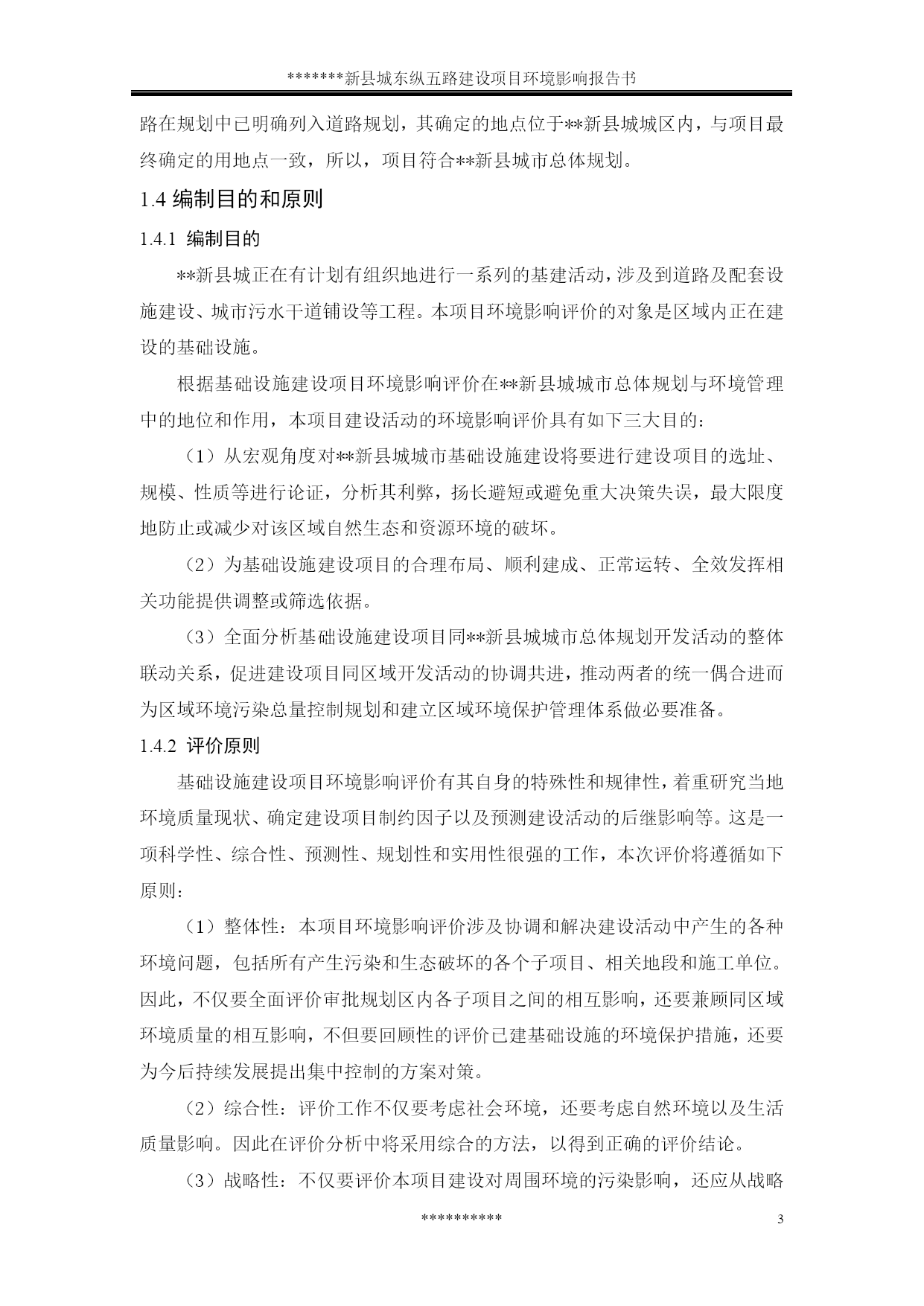 *******新县城东纵五路建设项目环境影响报告书

路在规划中已明确列入道路规划，其确定的地点位于**新县城城区内，与项目最终确定的用地点一致，所以，项目符合**新县城市总体规划。

1.4 编制目的和原则

1.4.1 编制目的

**新县城正在有计划有组织地进行一系列的基建活动，涉及到道路及配套设施建设、城市污水干道铺设等工程。本项目环境影响评价的对象是区域内正在建设的基础设施。

根据基础设施建设项目环境影响评价在**新县城城市总体规划与环境管理中的地位和作用，本项目建设活动的环境影响评价具有如下三大目的：

（1）从宏观角度对**新县城城市基础设施建设将要进行建设项目的选址、规模、性质等进行论证，分析其利弊，扬长避短或避免重大决策失误，最大限度地防止或减少对该区域自然生态和资源环境的破坏。

（2）为基础设施建设项目的合理布局、顺利建成、正常运转、全效发挥相关功能提供调整或筛选依据。

（3）全面分析基础设施建设项目同**新县城城市总体规划开发活动的整体联动关系，促进建设项目同区域开发活动的协调共进，推动两者的统一偶合进而为区域环境污染总量控制规划和建立区域环境保护管理体系做必要准备。

1.4.2 评价原则

基础设施建设项目环境影响评价有其自身的特殊性和规律性，着重研究当地环境质量现状、确定建设项目制约因子以及预测建设活动的后继影响等。这是一项科学性、综合性、预测性、规划性和实用性很强的工作，本次评价将遵循如下原则：

（1）整体性：本项目环境影响评价涉及协调和解决建设活动中产生的各种环境问题，包括所有产生污染和生态破坏的各个子项目、相关地段和施工单位。因此，不仅要全面评价审批规划区内各子项目之间的相互影响，还要兼顾同区域环境质量的相互影响，不但要回顾性的评价已建基础设施的环境保护措施，还要为今后持续发展提出集中控制的方案对策。

（2）综合性：评价工作不仅要考虑社会环境，还要考虑自然环境以及生活质量影响。因此在评价分析中将采用综合的方法，以得到正确的评价结论。

（3）战略性：不仅要评价本项目建设对周围环境的污染影响，还应从战略

**********

3